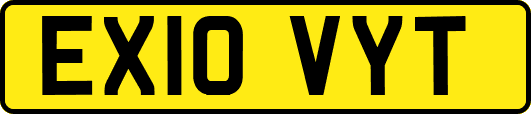 EX10 VYT